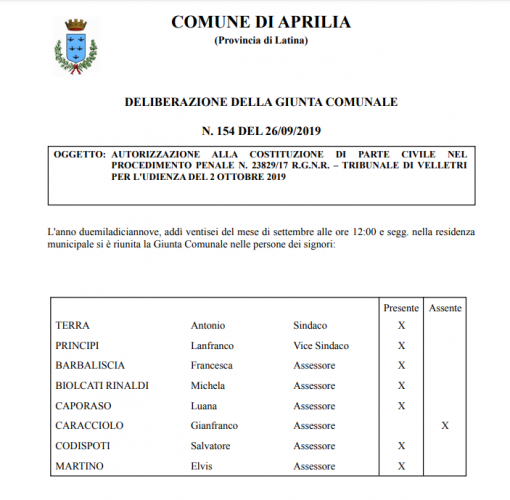 COMUNE DI APRILIA
(Provincia di Latina)

DELIBERAZIONE DELLA GIUNTA COMUNALE

N. 154 DEL 26/09/2019

OGGETTO: AUTORIZZAZIONE ALLA COSTITUZIONE DI PARTE CIVILE NEL PROCEDIMENTO PENALE N. 23829/17 R.G.N.R. – TRIBUNALE DI VELLETRI PER L'UDIENZA DEL 2 OTTOBRE 2019

L'anno duemiladiciannove, addì ventisei del mese di settembre alle ore 12:00 e segg. nella residenza municipale si è riunita la Giunta Comunale nelle persone dei signori:

| | | | Presente | Assente |
|---|---|---|---|---|
| TERRA | Antonio | Sindaco | X | |
| PRINCIPI | Lanfranco | Vice Sindaco | X | |
| BARBALISCIA | Francesca | Assessore | X | |
| BIOLCATI RINALDI | Michela | Assessore | X | |
| CAPORASO | Luana | Assessore | X | |
| CARACCIOLO | Gianfranco | Assessore | | X |
| CODISPOTI | Salvatore | Assessore | X | |
| MARTINO | Elvis | Assessore | X | |